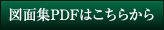 図面集PDFはこちらから